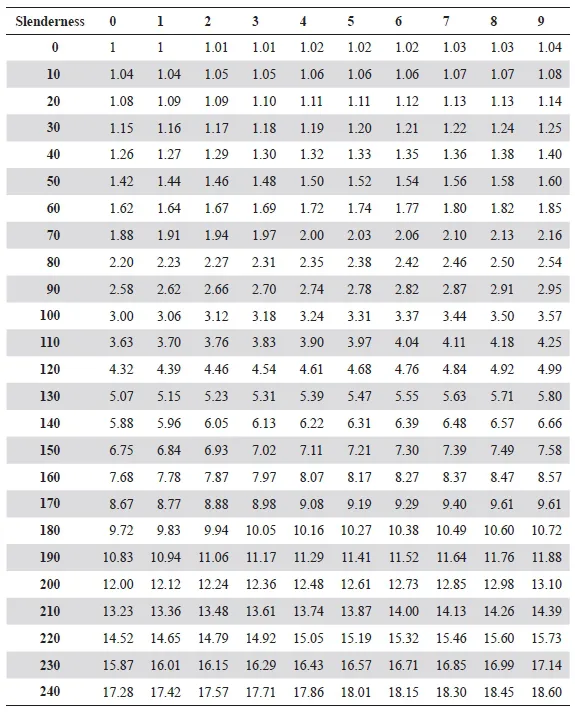 | Slenderness | 0 | 1 | 2 | 3 | 4 | 5 | 6 | 7 | 8 | 9 |
|---|---|---|---|---|---|---|---|---|---|---|
| 0 | 1 | 1 | 1.01 | 1.01 | 1.02 | 1.02 | 1.02 | 1.03 | 1.03 | 1.04 |
| 10 | 1.04 | 1.04 | 1.05 | 1.05 | 1.06 | 1.06 | 1.06 | 1.07 | 1.07 | 1.08 |
| 20 | 1.08 | 1.09 | 1.09 | 1.10 | 1.11 | 1.11 | 1.12 | 1.13 | 1.13 | 1.14 |
| 30 | 1.15 | 1.16 | 1.17 | 1.18 | 1.19 | 1.20 | 1.21 | 1.22 | 1.24 | 1.25 |
| 40 | 1.26 | 1.27 | 1.29 | 1.30 | 1.32 | 1.33 | 1.35 | 1.36 | 1.38 | 1.40 |
| 50 | 1.42 | 1.44 | 1.46 | 1.48 | 1.50 | 1.52 | 1.54 | 1.56 | 1.58 | 1.60 |
| 60 | 1.62 | 1.64 | 1.67 | 1.69 | 1.72 | 1.74 | 1.77 | 1.80 | 1.82 | 1.85 |
| 70 | 1.88 | 1.91 | 1.94 | 1.97 | 2.00 | 2.03 | 2.06 | 2.10 | 2.13 | 2.16 |
| 80 | 2.20 | 2.23 | 2.27 | 2.31 | 2.35 | 2.38 | 2.42 | 2.46 | 2.50 | 2.54 |
| 90 | 2.58 | 2.62 | 2.66 | 2.70 | 2.74 | 2.78 | 2.82 | 2.87 | 2.91 | 2.95 |
| 100 | 3.00 | 3.06 | 3.12 | 3.18 | 3.24 | 3.31 | 3.37 | 3.44 | 3.50 | 3.57 |
| 110 | 3.63 | 3.70 | 3.76 | 3.83 | 3.90 | 3.97 | 4.04 | 4.11 | 4.18 | 4.25 |
| 120 | 4.32 | 4.39 | 4.46 | 4.54 | 4.61 | 4.68 | 4.76 | 4.84 | 4.92 | 4.99 |
| 130 | 5.07 | 5.15 | 5.23 | 5.31 | 5.39 | 5.47 | 5.55 | 5.63 | 5.71 | 5.80 |
| 140 | 5.88 | 5.96 | 6.05 | 6.13 | 6.22 | 6.31 | 6.39 | 6.48 | 6.57 | 6.66 |
| 150 | 6.75 | 6.84 | 6.93 | 7.02 | 7.11 | 7.21 | 7.30 | 7.39 | 7.49 | 7.58 |
| 160 | 7.68 | 7.78 | 7.87 | 7.97 | 8.07 | 8.17 | 8.27 | 8.37 | 8.47 | 8.57 |
| 170 | 8.67 | 8.77 | 8.88 | 8.98 | 9.08 | 9.19 | 9.29 | 9.40 | 9.61 | 9.61 |
| 180 | 9.72 | 9.83 | 9.94 | 10.05 | 10.16 | 10.27 | 10.38 | 10.49 | 10.60 | 10.72 |
| 190 | 10.83 | 10.94 | 11.06 | 11.17 | 11.29 | 11.41 | 11.52 | 11.64 | 11.76 | 11.88 |
| 200 | 12.00 | 12.12 | 12.24 | 12.36 | 12.48 | 12.61 | 12.73 | 12.85 | 12.98 | 13.10 |
| 210 | 13.23 | 13.36 | 13.48 | 13.61 | 13.74 | 13.87 | 14.00 | 14.13 | 14.26 | 14.39 |
| 220 | 14.52 | 14.65 | 14.79 | 14.92 | 15.05 | 15.19 | 15.32 | 15.46 | 15.60 | 15.73 |
| 230 | 15.87 | 16.01 | 16.15 | 16.29 | 16.43 | 16.57 | 16.71 | 16.85 | 16.99 | 17.14 |
| 240 | 17.28 | 17.42 | 17.57 | 17.71 | 17.86 | 18.01 | 18.15 | 18.30 | 18.45 | 18.60 |